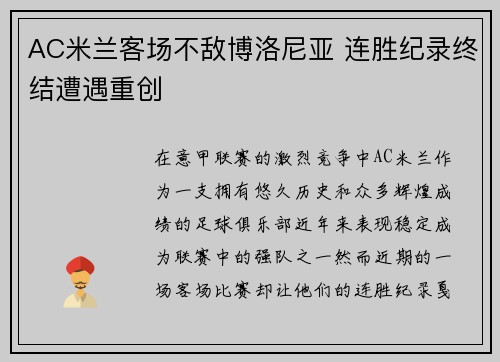 AC米兰客场不敌博洛尼亚 连胜纪录终结遭遇重创

在意甲联赛的激烈竞争中AC米兰作为一支拥有悠久历史和众多辉煌成绩的足球俱乐部近年来表现稳定成为联赛中的强队之一然而近期的一场客场比赛却让他们的连胜纪录戛